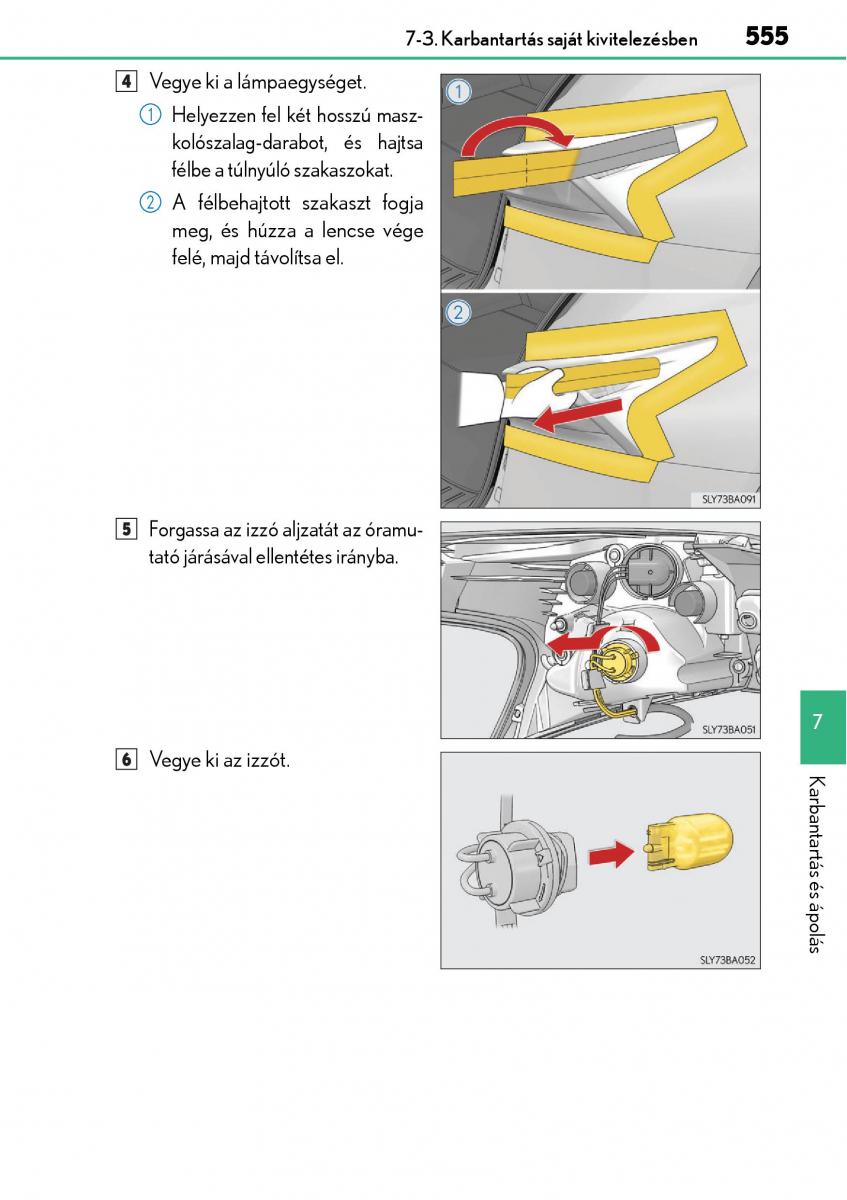 7-3. Karbantartás saját kivitelezésben 555

4 Vegye ki a lámpaegységet.

1 Helyezzen fel két hosszú maszkolószalag-darabot, és hajtsa félbe a túlnyúló szakaszokat.

2 A félbehajtott szakaszt fogja meg, és húzza a lencse vége felé, majd távolítsa el.

1

2

SLY73BA091

5 Forgassa az izzó aljzatát az óramutató járásával ellentétes irányba.

SLY73BA051

6 Vegye ki az izzót.

SLY73BA052

7

Karbantartás és ápolás